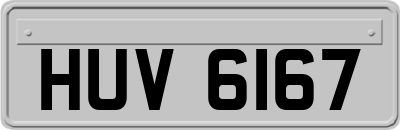 HUV 6167